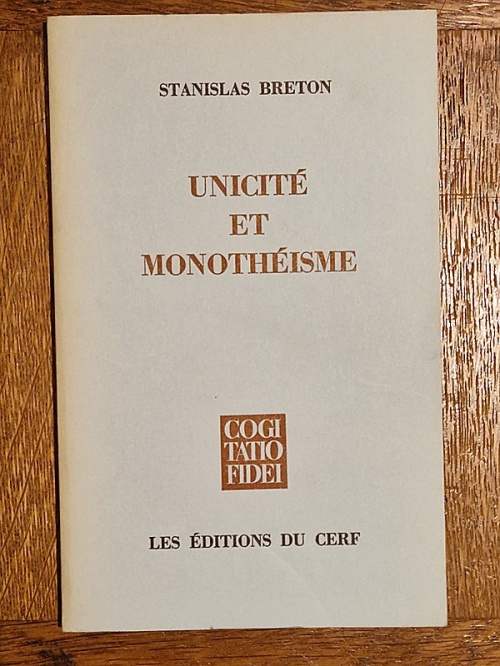 STANISLAS BRETON

UNICITÉ
ET
MONOTHÉISME

COGI
TATIO
FIDEI

LES ÉDITIONS DU CERF